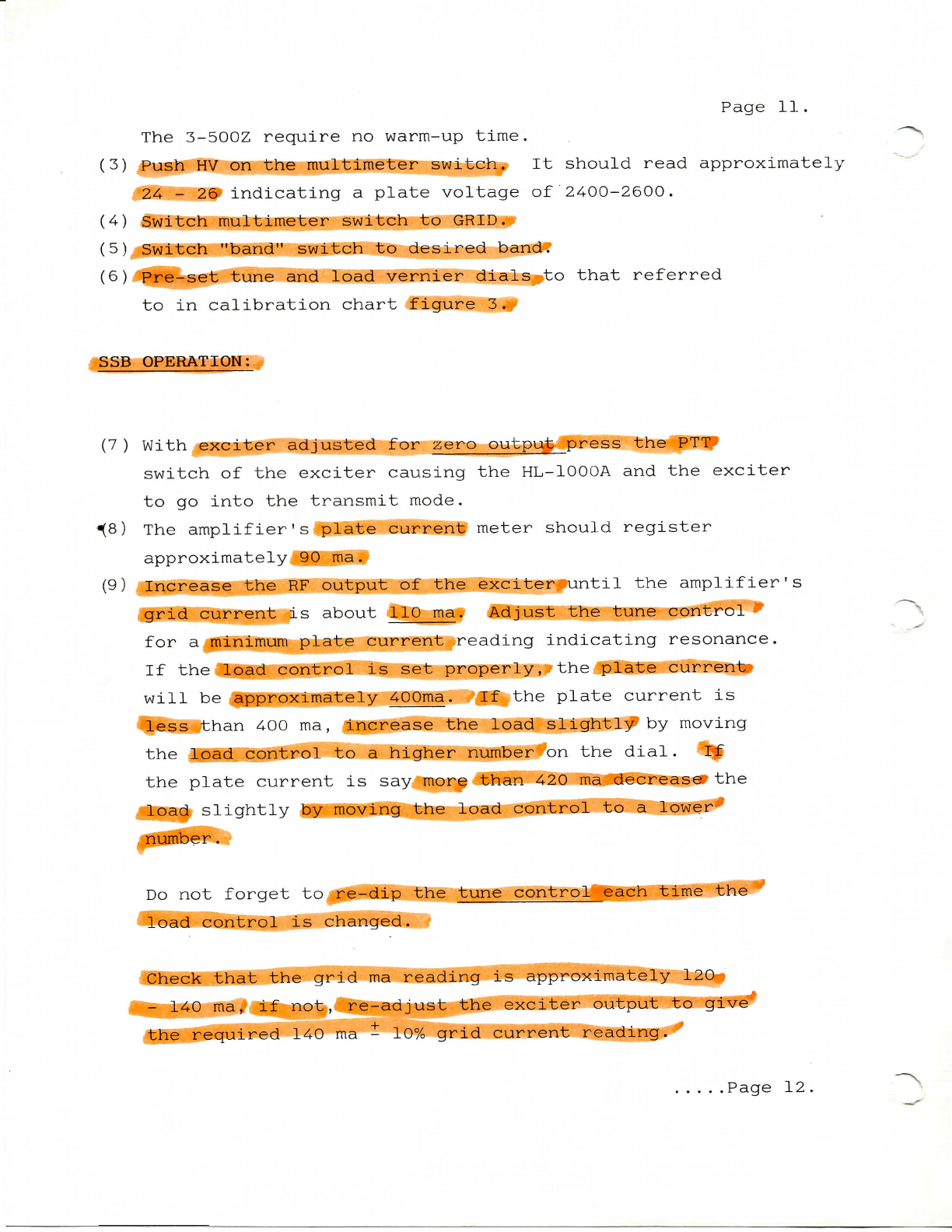 Page 11.

The 3-500Z require no warm-up time.

(3) Push HV on the multimeter switch. It should read approximately 24 - 26 indicating a plate voltage of 2400-2600.

(4) Switch multimeter switch to GRID.

(5) Switch "band" switch to desired band.

(6) Pre-set tune and load vernier dials to that referred to in calibration chart figure 3.

SSB OPERATION:

(7) With exciter adjusted for zero output press the PTT switch of the exciter causing the HL-1000A and the exciter to go into the transmit mode.

(8) The amplifier's plate current meter should register approximately 90 ma.

(9) Increase the RF output of the exciter until the amplifier's grid current is about 110 ma. Adjust the tune control for a minimum plate current reading indicating resonance. If the load control is set properly, the plate current will be approximately 400ma. If the plate current is less than 400 ma, increase the load slightly by moving the load control to a higher number on the dial. If the plate current is say more than 420 ma decrease the load slightly by moving the load control to a lower number.

Do not forget to re-dip the tune control each time the load control is changed.

Check that the grid ma reading is approximately 120 - 140 ma, if not, re-adjust the exciter output to give the required 140 ma $\pm$ 10% grid current reading.

.....Page 12.